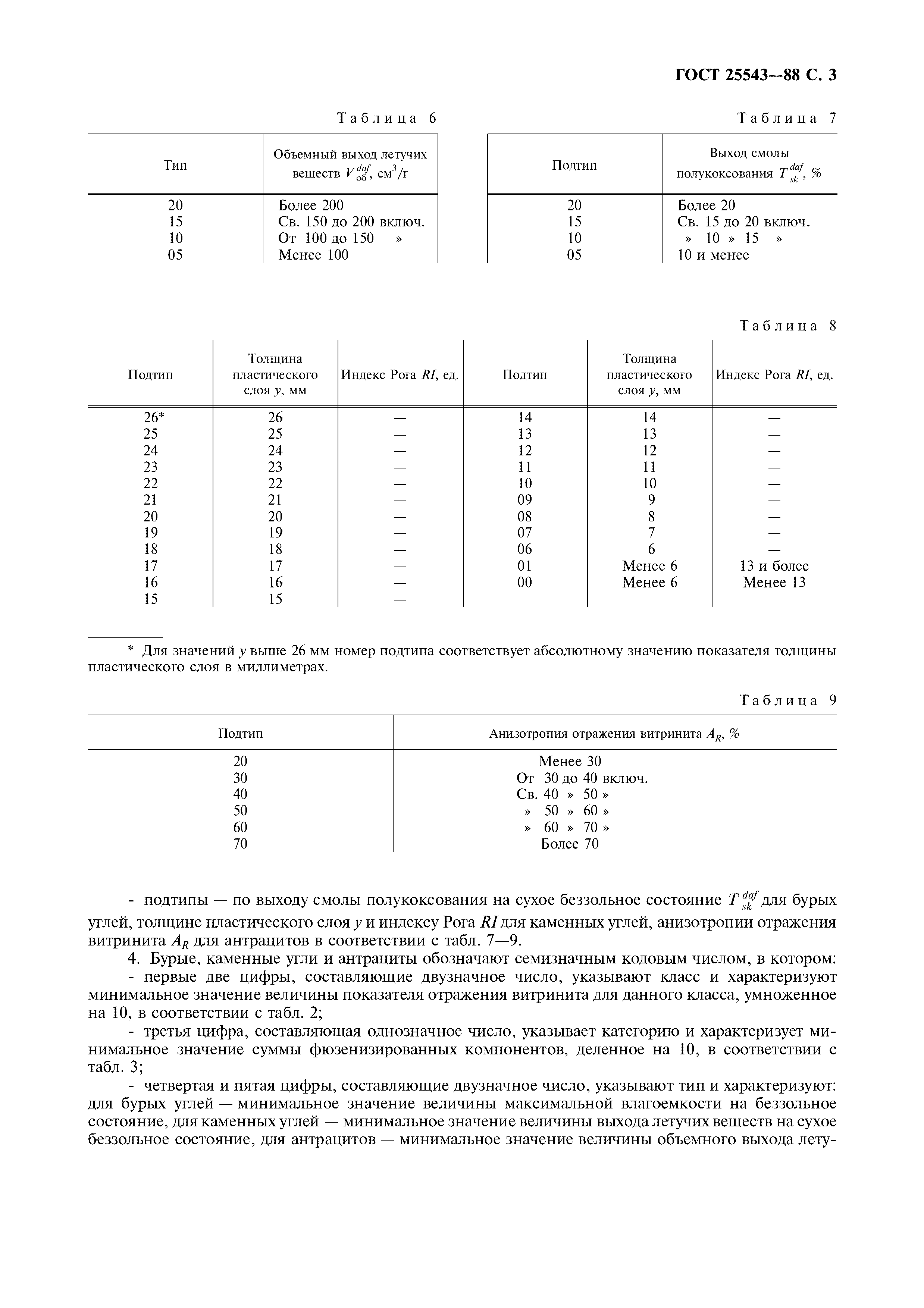 ГОСТ 25543—88 С. 3

Таблица 6

| Тип | Объемный выход летучих веществ $V_{об}^{daf}$, см$^3$/г |
|---|---|
| 20 | Более 200 |
| 15 | Св. 150 до 200 включ. |
| 10 | От 100 до 150 » |
| 05 | Менее 100 |

Таблица 7

| Подтип | Выход смолы полукоксования $T_{sk}^{daf}$, % |
|---|---|
| 20 | Более 20 |
| 15 | Св. 15 до 20 включ. |
| 10 | » 10 » 15 » |
| 05 | 10 и менее |

Таблица 8

| Подтип | Толщина пластического слоя $y$, мм | Индекс Рога $RI$, ед. | Подтип | Толщина пластического слоя $y$, мм | Индекс Рога $RI$, ед. |
|---|---|---|---|---|---|
| 26* | 26 | — | 14 | 14 | — |
| 25 | 25 | — | 13 | 13 | — |
| 24 | 24 | — | 12 | 12 | — |
| 23 | 23 | — | 11 | 11 | — |
| 22 | 22 | — | 10 | 10 | — |
| 21 | 21 | — | 09 | 9 | — |
| 20 | 20 | — | 08 | 8 | — |
| 19 | 19 | — | 07 | 7 | — |
| 18 | 18 | — | 06 | 6 | — |
| 17 | 17 | — | 01 | Менее 6 | 13 и более |
| 16 | 16 | — | 00 | Менее 6 | Менее 13 |
| 15 | 15 | — | | | |

* Для значений $y$ выше 26 мм номер подтипа соответствует абсолютному значению показателя толщины пластического слоя в миллиметрах.

Таблица 9

| Подтип | Анизотропия отражения витринита $A_R$, % |
|---|---|
| 20 | Менее 30 |
| 30 | От 30 до 40 включ. |
| 40 | Св. 40 » 50 » |
| 50 | » 50 » 60 » |
| 60 | » 60 » 70 » |
| 70 | Более 70 |

- подтипы — по выходу смолы полукоксования на сухое беззольное состояние $T_{sk}^{daf}$ для бурых углей, толщине пластического слоя $y$ и индексу Рога $RI$ для каменных углей, анизотропии отражения витринита $A_R$ для антрацитов в соответствии с табл. 7—9.

4. Бурые, каменные угли и антрациты обозначают семизначным кодовым числом, в котором:

- первые две цифры, составляющие двузначное число, указывают класс и характеризуют минимальное значение величины показателя отражения витринита для данного класса, умноженное на 10, в соответствии с табл. 2;

- третья цифра, составляющая однозначное число, указывает категорию и характеризует минимальное значение суммы фюзенизированных компонентов, деленное на 10, в соответствии с табл. 3;

- четвертая и пятая цифры, составляющие двузначное число, указывают тип и характеризуют: для бурых углей — минимальное значение величины максимальной влагоемкости на беззольное состояние, для каменных углей — минимальное значение величины выхода летучих веществ на сухое беззольное состояние, для антрацитов — минимальное значение величины объемного выхода лету-